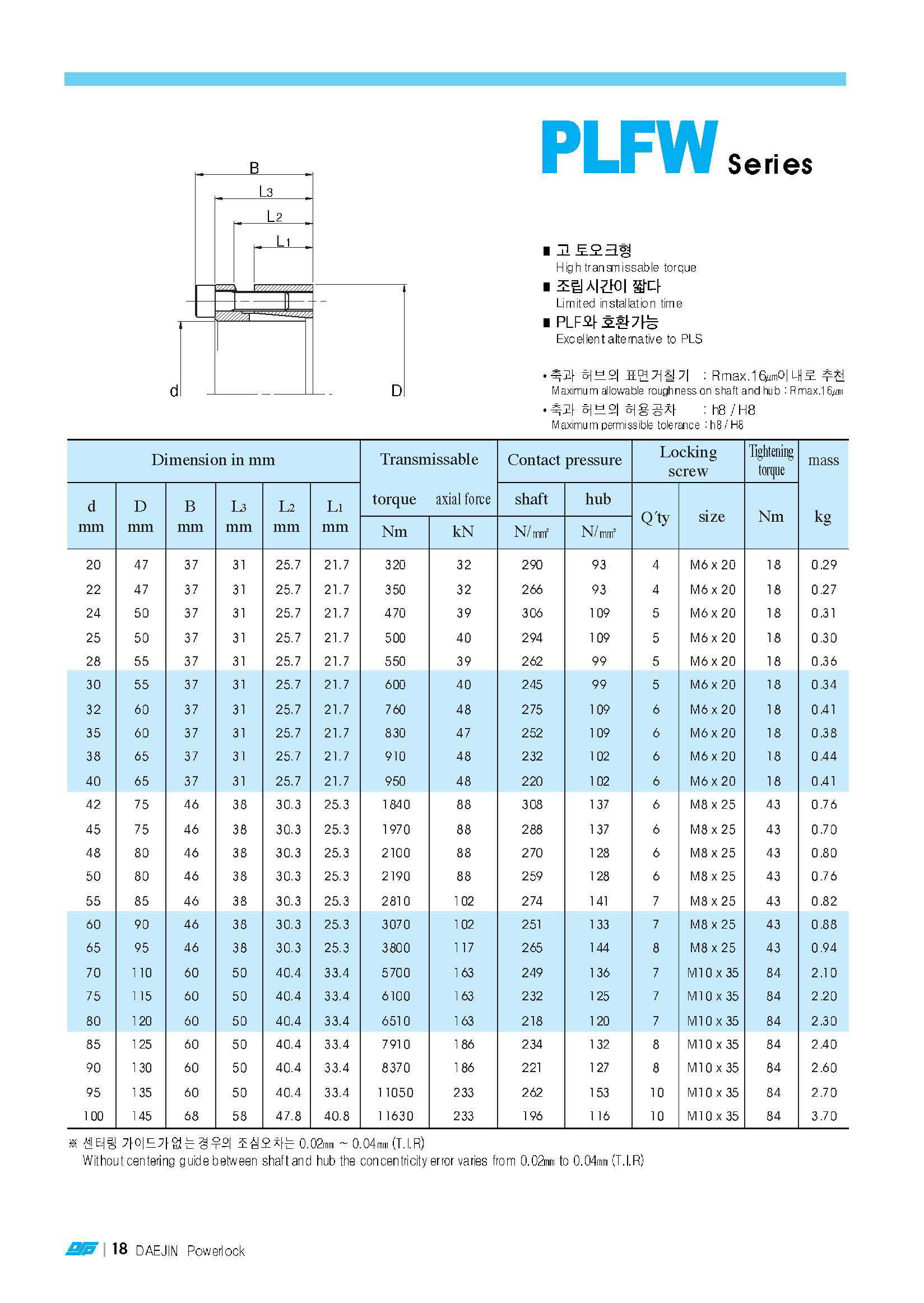 PLFW Series

B
$L_3$
$L_2$
$L_1$
d
D

■ 고 토오크형
High transmissable torque
■ 조립시간이 짧다
Limited installation time
■ PLF와 호환가능
Excellent alternative to PLS

• 축과 허브의 표면거칠기 : Rmax.16㎛이내로 추천
Maximum allowable roughness on shaft and hub : Rmax.16㎛
• 축과 허브의 허용공차 : h8 / H8
Maximum permissible tolerance : h8 / H8

| Dimension in mm | | | | | | Transmissable | | Contact pressure | | Locking screw | | Tightening torque | mass |
|---|---|---|---|---|---|---|---|---|---|---|---|---|---|
| d mm | D mm | B mm | $L_3$ mm | $L_2$ mm | $L_1$ mm | torque Nm | axial force kN | shaft N/㎟ | hub N/㎟ | Q'ty | size | Nm | kg |
| 20 | 47 | 37 | 31 | 25.7 | 21.7 | 320 | 32 | 290 | 93 | 4 | M6 x 20 | 18 | 0.29 |
| 22 | 47 | 37 | 31 | 25.7 | 21.7 | 350 | 32 | 266 | 93 | 4 | M6 x 20 | 18 | 0.27 |
| 24 | 50 | 37 | 31 | 25.7 | 21.7 | 470 | 39 | 306 | 109 | 5 | M6 x 20 | 18 | 0.31 |
| 25 | 50 | 37 | 31 | 25.7 | 21.7 | 500 | 40 | 294 | 109 | 5 | M6 x 20 | 18 | 0.30 |
| 28 | 55 | 37 | 31 | 25.7 | 21.7 | 550 | 39 | 262 | 99 | 5 | M6 x 20 | 18 | 0.36 |
| 30 | 55 | 37 | 31 | 25.7 | 21.7 | 600 | 40 | 245 | 99 | 5 | M6 x 20 | 18 | 0.34 |
| 32 | 60 | 37 | 31 | 25.7 | 21.7 | 760 | 48 | 275 | 109 | 6 | M6 x 20 | 18 | 0.41 |
| 35 | 60 | 37 | 31 | 25.7 | 21.7 | 830 | 47 | 252 | 109 | 6 | M6 x 20 | 18 | 0.38 |
| 38 | 65 | 37 | 31 | 25.7 | 21.7 | 910 | 48 | 232 | 102 | 6 | M6 x 20 | 18 | 0.44 |
| 40 | 65 | 37 | 31 | 25.7 | 21.7 | 950 | 48 | 220 | 102 | 6 | M6 x 20 | 18 | 0.41 |
| 42 | 75 | 46 | 38 | 30.3 | 25.3 | 1840 | 88 | 308 | 137 | 6 | M8 x 25 | 43 | 0.76 |
| 45 | 75 | 46 | 38 | 30.3 | 25.3 | 1970 | 88 | 288 | 137 | 6 | M8 x 25 | 43 | 0.70 |
| 48 | 80 | 46 | 38 | 30.3 | 25.3 | 2100 | 88 | 270 | 128 | 6 | M8 x 25 | 43 | 0.80 |
| 50 | 80 | 46 | 38 | 30.3 | 25.3 | 2190 | 88 | 259 | 128 | 6 | M8 x 25 | 43 | 0.76 |
| 55 | 85 | 46 | 38 | 30.3 | 25.3 | 2810 | 102 | 274 | 141 | 7 | M8 x 25 | 43 | 0.82 |
| 60 | 90 | 46 | 38 | 30.3 | 25.3 | 3070 | 102 | 251 | 133 | 7 | M8 x 25 | 43 | 0.88 |
| 65 | 95 | 46 | 38 | 30.3 | 25.3 | 3800 | 117 | 265 | 144 | 8 | M8 x 25 | 43 | 0.94 |
| 70 | 110 | 60 | 50 | 40.4 | 33.4 | 5700 | 163 | 249 | 136 | 7 | M10 x 35 | 84 | 2.10 |
| 75 | 115 | 60 | 50 | 40.4 | 33.4 | 6100 | 163 | 232 | 125 | 7 | M10 x 35 | 84 | 2.20 |
| 80 | 120 | 60 | 50 | 40.4 | 33.4 | 6510 | 163 | 218 | 120 | 7 | M10 x 35 | 84 | 2.30 |
| 85 | 125 | 60 | 50 | 40.4 | 33.4 | 7910 | 186 | 234 | 132 | 8 | M10 x 35 | 84 | 2.40 |
| 90 | 130 | 60 | 50 | 40.4 | 33.4 | 8370 | 186 | 221 | 127 | 8 | M10 x 35 | 84 | 2.60 |
| 95 | 135 | 60 | 50 | 40.4 | 33.4 | 11050 | 233 | 262 | 153 | 10 | M10 x 35 | 84 | 2.70 |
| 100 | 145 | 68 | 58 | 47.8 | 40.8 | 11630 | 233 | 196 | 116 | 10 | M10 x 35 | 84 | 3.70 |

※ 센터링 가이드가 없는 경우의 조심오차는 0.02㎜ ~ 0.04㎜ (T.I.R)
Without centering guide between shaft and hub the concentricity error varies from 0.02㎜ to 0.04㎜ (T.I.R)

DJP | 18 DAEJIN Powerlock